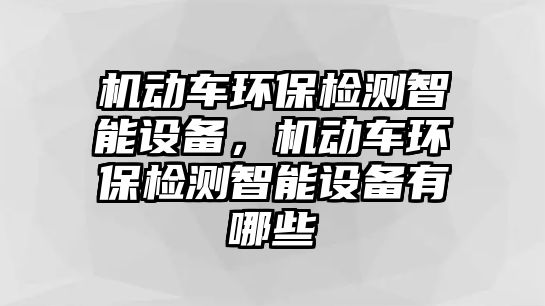 机动车环保检测智能设备，机动车环保检测智能设备有哪些